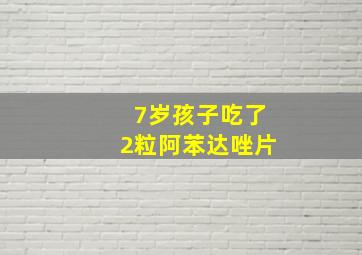 7岁孩子吃了
2粒阿苯达唑片